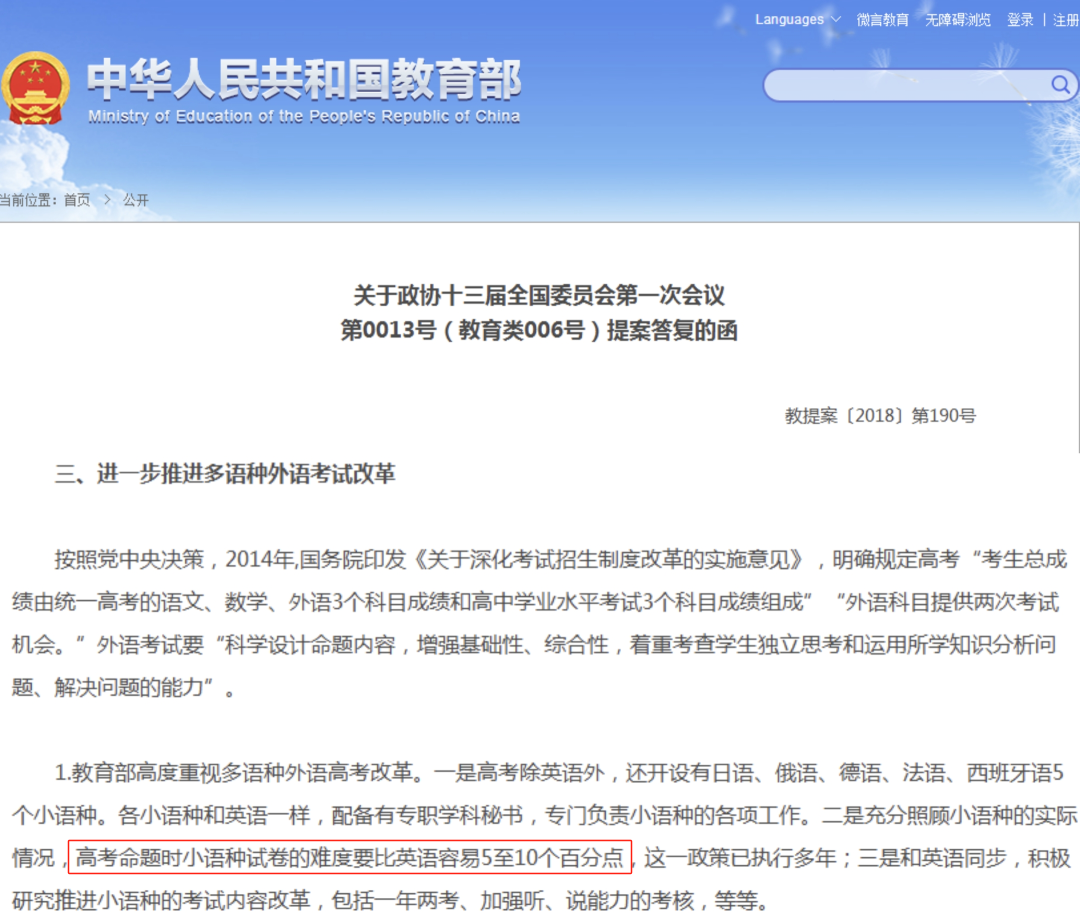 Languages 微言教育 无障碍浏览 登录 | 注册

中华人民共和国教育部
Ministry of Education of the People's Republic of China

当前位置：首页 > 公开

关于政协十三届全国委员会第一次会议
第0013号（教育类006号）提案答复的函

教提案〔2018〕第190号

三、进一步推进多语种外语考试改革

按照党中央决策，2014年,国务院印发《关于深化考试招生制度改革的实施意见》，明确规定高考“考生总成绩由统一高考的语文、数学、外语3个科目成绩和高中学业水平考试3个科目成绩组成”“外语科目提供两次考试机会。”外语考试要“科学设计命题内容，增强基础性、综合性，着重考查学生独立思考和运用所学知识分析问题、解决问题的能力”。

1.教育部高度重视多语种外语高考改革。一是高考除英语外，还开设有日语、俄语、德语、法语、西班牙语5个小语种。各小语种和英语一样，配备有专职学科秘书，专门负责小语种的各项工作。二是充分照顾小语种的实际情况，高考命题时小语种试卷的难度要比英语容易5至10个百分点，这一政策已执行多年；三是和英语同步，积极研究推进小语种的考试内容改革，包括一年两考、加强听、说能力的考核，等等。